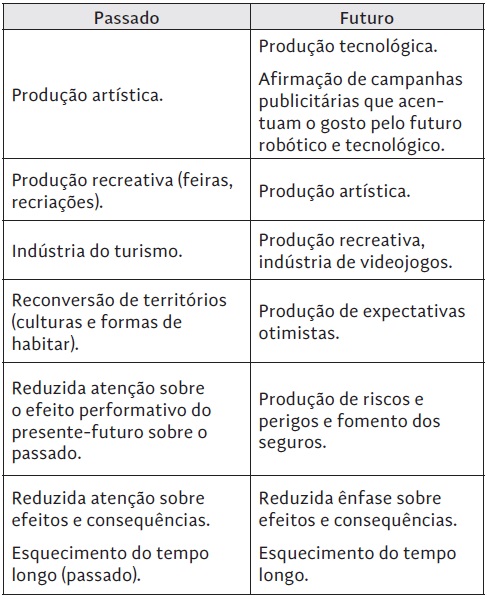 | Passado | Futuro |
|---|---|
| Produção artística. | Produção tecnológica. Afirmação de campanhas publicitárias que acentuam o gosto pelo futuro robótico e tecnológico. |
| Produção recreativa (feiras, recriações). | Produção artística. |
| Indústria do turismo. | Produção recreativa, indústria de videojogos. |
| Reconversão de territórios (culturas e formas de habitar). | Produção de expectativas otimistas. |
| Reduzida atenção sobre o efeito performativo do presente-futuro sobre o passado. | Produção de riscos e perigos e fomento dos seguros. |
| Reduzida atenção sobre efeitos e consequências. Esquecimento do tempo longo (passado). | Reduzida ênfase sobre efeitos e consequências. Esquecimento do tempo longo. |